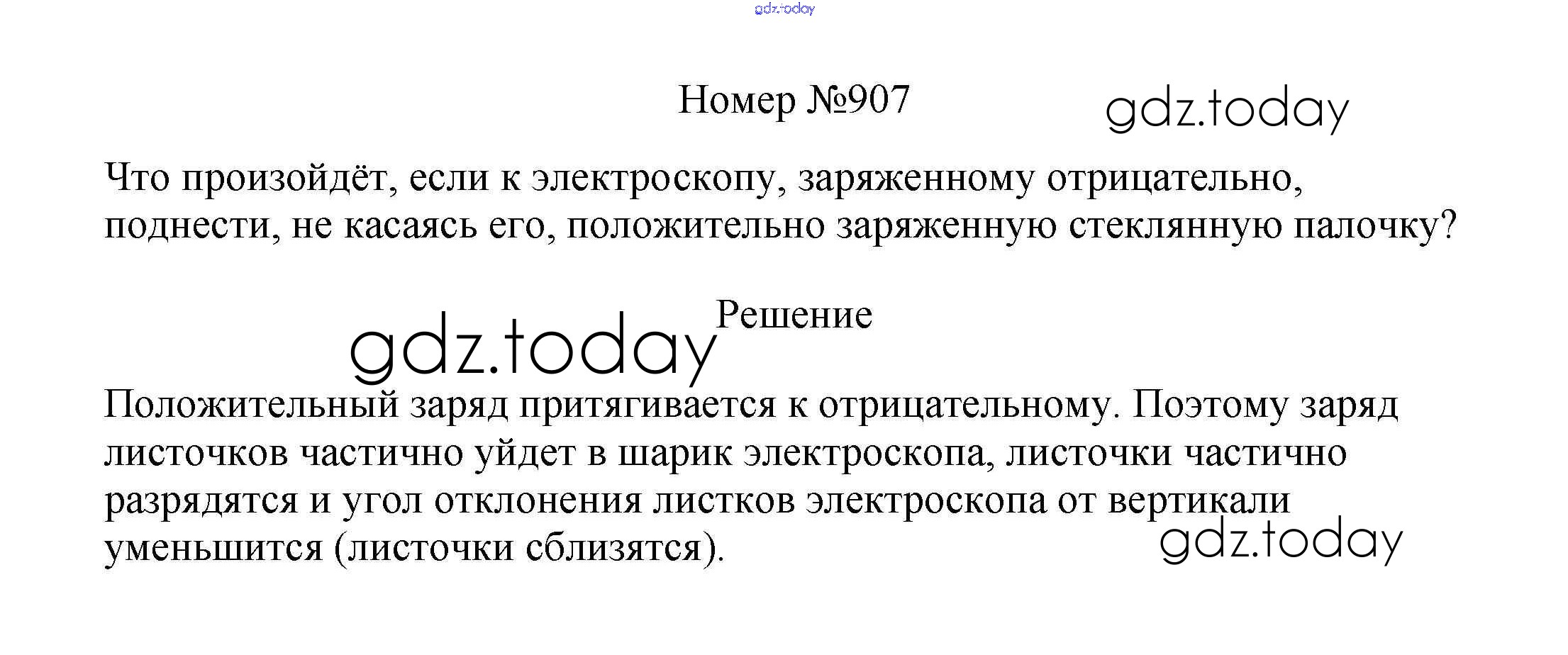 Номер №907

Что произойдёт, если к электроскопу, заряженному отрицательно, поднести, не касаясь его, положительно заряженную стеклянную палочку?

Решение

Положительный заряд притягивается к отрицательному. Поэтому заряд листочков частично уйдет в шарик электроскопа, листочки частично разрядятся и угол отклонения листков электроскопа от вертикали уменьшится (листочки сблизятся).

gdz.today